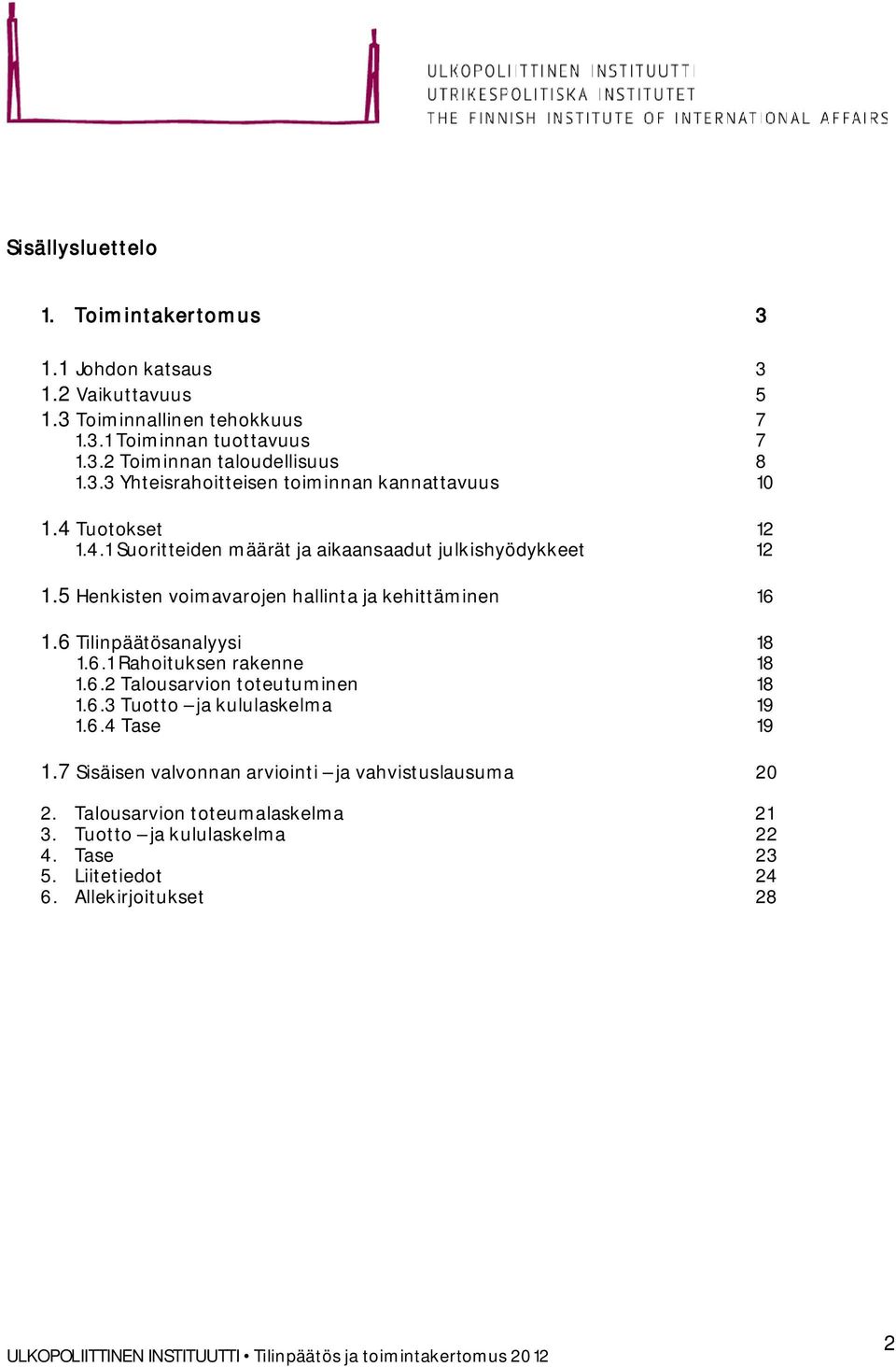 ULKOPOLIITTINEN INSTITUUTTI
UTRIKESPOLITISKA INSTITUTET
THE FINNISH INSTITUTE OF INTERNATIONAL AFFAIRS

Sisällysluettelo

1. Toimintakertomus 3

1.1 Johdon katsaus 3
1.2 Vaikuttavuus 5
1.3 Toiminnallinen tehokkuus 7
1.3.1 Toiminnan tuottavuus 7
1.3.2 Toiminnan taloudellisuus 8
1.3.3 Yhteisrahoitteisen toiminnan kannattavuus 10

1.4 Tuotokset 12
1.4.1 Suoritteiden määrät ja aikaansaadut julkishyödykkeet 12

1.5 Henkisten voimavarojen hallinta ja kehittäminen 16

1.6 Tilinpäätösanalyysi 18
1.6.1 Rahoituksen rakenne 18
1.6.2 Talousarvion toteutuminen 18
1.6.3 Tuotto – ja kululaskelma 19
1.6.4 Tase 19

1.7 Sisäisen valvonnan arviointi – ja vahvistuslausuma 20

2. Talousarvion toteumalaskelma 21
3. Tuotto – ja kululaskelma 22
4. Tase 23
5. Liitetiedot 24
6. Allekirjoitukset 28

ULKOPOLIITTINEN INSTITUUTTI • Tilinpäätös ja toimintakertomus 2012

2